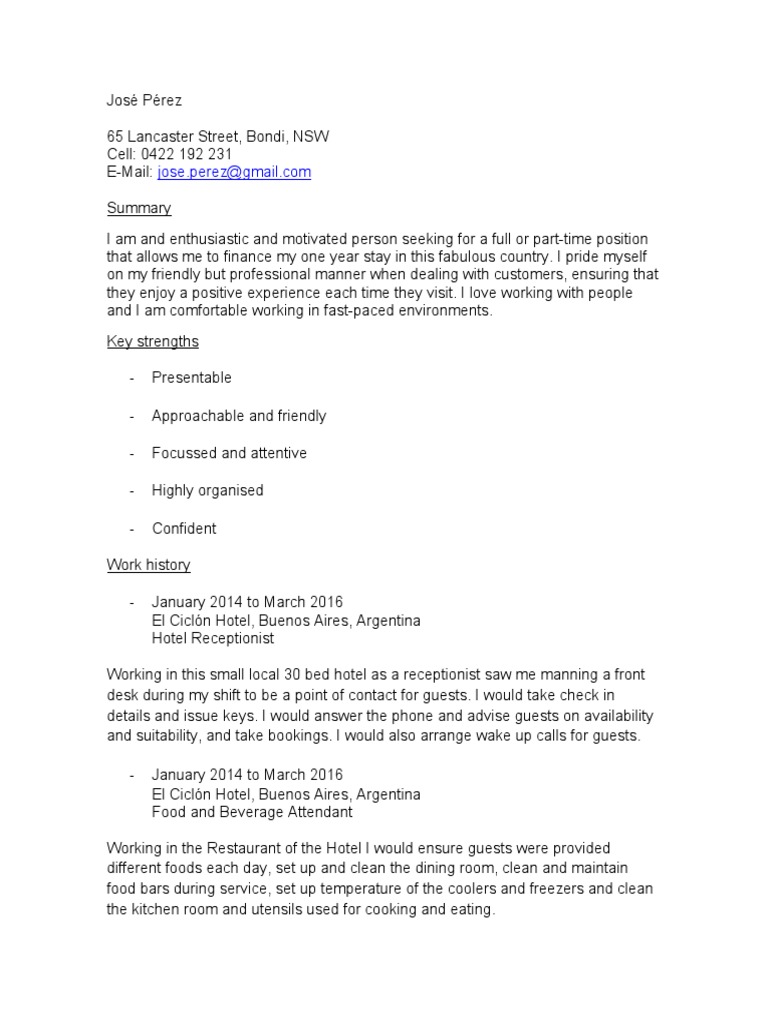 José Pérez

65 Lancaster Street, Bondi, NSW
Cell: 0422 192 231
E-Mail: jose.perez@gmail.com

Summary

I am and enthusiastic and motivated person seeking for a full or part-time position that allows me to finance my one year stay in this fabulous country. I pride myself on my friendly but professional manner when dealing with customers, ensuring that they enjoy a positive experience each time they visit. I love working with people and I am comfortable working in fast-paced environments.

Key strengths

- Presentable

- Approachable and friendly

- Focussed and attentive

- Highly organised

- Confident

Work history

- January 2014 to March 2016
El Ciclón Hotel, Buenos Aires, Argentina
Hotel Receptionist

Working in this small local 30 bed hotel as a receptionist saw me manning a front desk during my shift to be a point of contact for guests. I would take check in details and issue keys. I would answer the phone and advise guests on availability and suitability, and take bookings. I would also arrange wake up calls for guests.

- January 2014 to March 2016
El Ciclón Hotel, Buenos Aires, Argentina
Food and Beverage Attendant

Working in the Restaurant of the Hotel I would ensure guests were provided different foods each day, set up and clean the dining room, clean and maintain food bars during service, set up temperature of the coolers and freezers and clean the kitchen room and utensils used for cooking and eating.